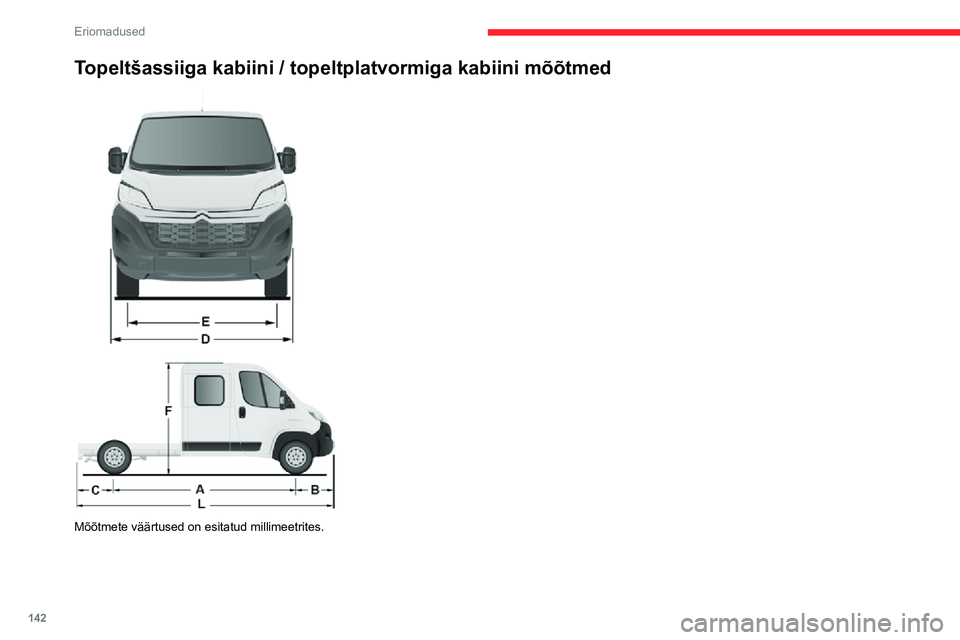 Eriomadused

Topeltšassiiga kabiini / topeltplatvormiga kabiini mõõtmed

E
D

F
C A B
L

Mõõtmete väärtused on esitatud millimeetrites.

142

carmanualsonline.info